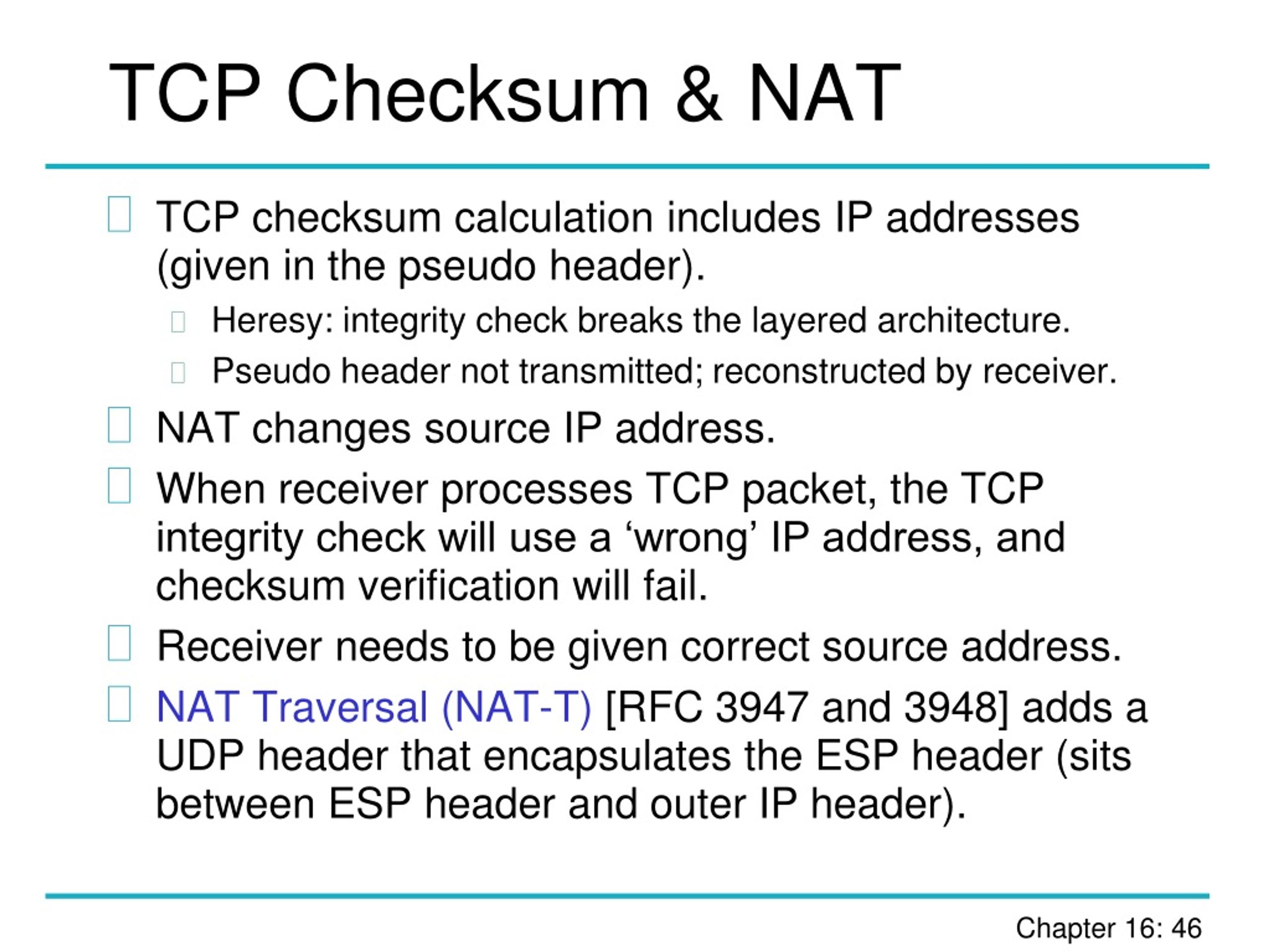 TCP Checksum & NAT

TCP checksum calculation includes IP addresses (given in the pseudo header).

Heresy: integrity check breaks the layered architecture.

Pseudo header not transmitted; reconstructed by receiver.

NAT changes source IP address.

When receiver processes TCP packet, the TCP integrity check will use a ‘wrong’ IP address, and checksum verification will fail.

Receiver needs to be given correct source address.

NAT Traversal (NAT-T) [RFC 3947 and 3948] adds a UDP header that encapsulates the ESP header (sits between ESP header and outer IP header).

Chapter 16: 46